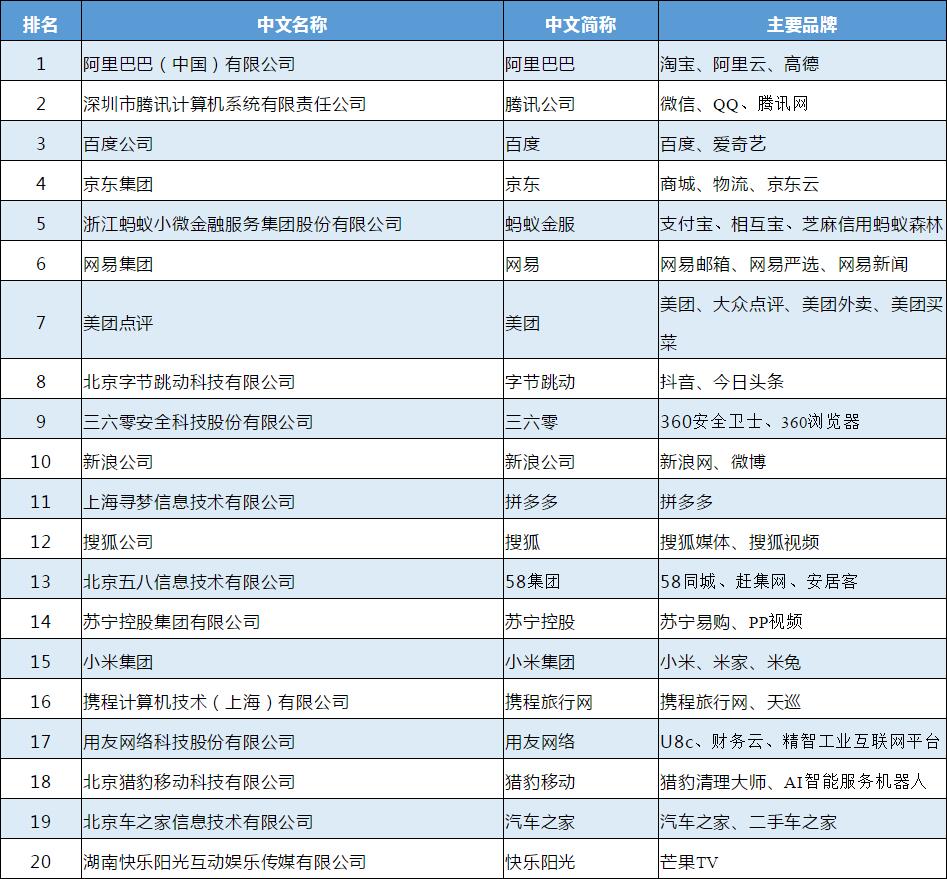 | 排名 | 中文名称 | 中文简称 | 主要品牌 |
|---|---|---|---|
| 1 | 阿里巴巴（中国）有限公司 | 阿里巴巴 | 淘宝、阿里云、高德 |
| 2 | 深圳市腾讯计算机系统有限责任公司 | 腾讯公司 | 微信、QQ、腾讯网 |
| 3 | 百度公司 | 百度 | 百度、爱奇艺 |
| 4 | 京东集团 | 京东 | 商城、物流、京东云 |
| 5 | 浙江蚂蚁小微金融服务集团股份有限公司 | 蚂蚁金服 | 支付宝、相互宝、芝麻信用蚂蚁森林 |
| 6 | 网易集团 | 网易 | 网易邮箱、网易严选、网易新闻 |
| 7 | 美团点评 | 美团 | 美团、大众点评、美团外卖、美团买菜 |
| 8 | 北京字节跳动科技有限公司 | 字节跳动 | 抖音、今日头条 |
| 9 | 三六零安全科技股份有限公司 | 三六零 | 360安全卫士、360浏览器 |
| 10 | 新浪公司 | 新浪公司 | 新浪网、微博 |
| 11 | 上海寻梦信息技术有限公司 | 拼多多 | 拼多多 |
| 12 | 搜狐公司 | 搜狐 | 搜狐媒体、搜狐视频 |
| 13 | 北京五八信息技术有限公司 | 58集团 | 58同城、赶集网、安居客 |
| 14 | 苏宁控股集团有限公司 | 苏宁控股 | 苏宁易购、PP视频 |
| 15 | 小米集团 | 小米集团 | 小米、米家、米兔 |
| 16 | 携程计算机技术（上海）有限公司 | 携程旅行网 | 携程旅行网、天巡 |
| 17 | 用友网络科技股份有限公司 | 用友网络 | U8c、财务云、精智工业互联网平台 |
| 18 | 北京猎豹移动科技有限公司 | 猎豹移动 | 猎豹清理大师、AI智能服务机器人 |
| 19 | 北京车之家信息技术有限公司 | 汽车之家 | 汽车之家、二手车之家 |
| 20 | 湖南快乐阳光互动娱乐传媒有限公司 | 快乐阳光 | 芒果TV |